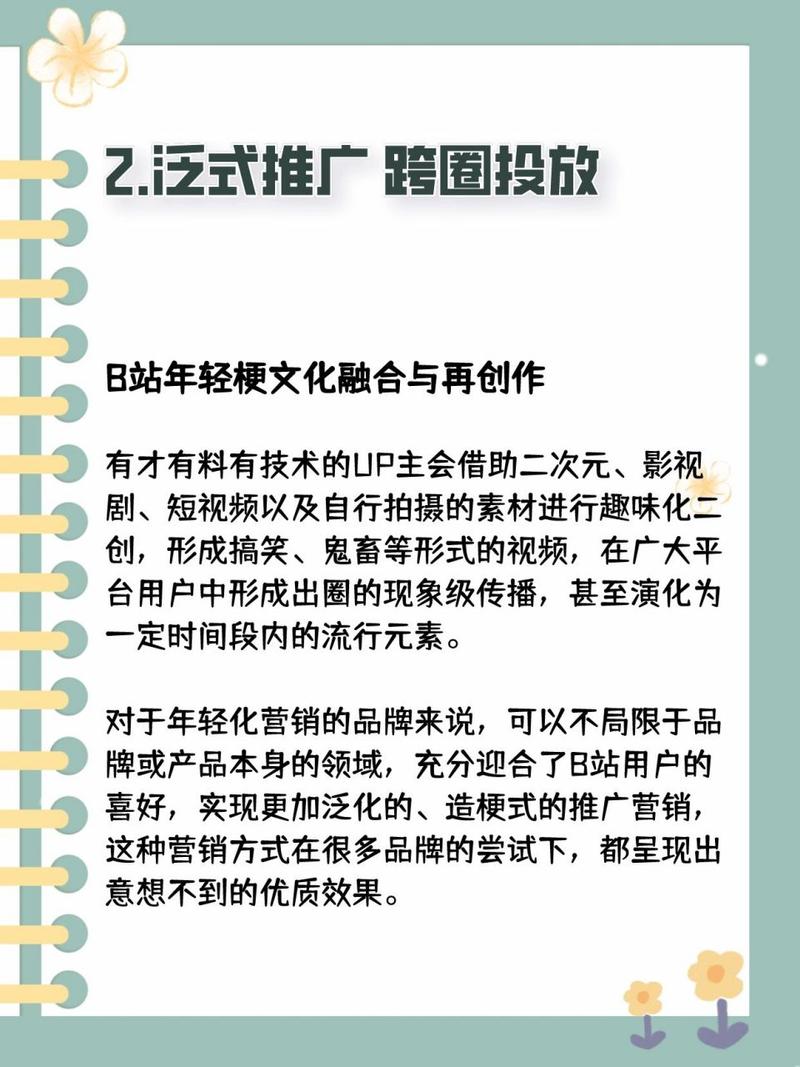 2.泛式推广 跨圈投放

B站年轻梗文化融合与再创作

有才有料有技术的UP主会借助二次元、影视剧、短视频以及自行拍摄的素材进行趣味化二创，形成搞笑、鬼畜等形式的视频，在广大平台用户中形成出圈的现象级传播，甚至演化为一定时间段内的流行元素。

对于年轻化营销的品牌来说，可以不局限于品牌或产品本身的领域，充分迎合了B站用户的喜好，实现更加泛化的、造梗式的推广营销，这种营销方式在很多品牌的尝试下，都呈现出意想不到的优质效果。